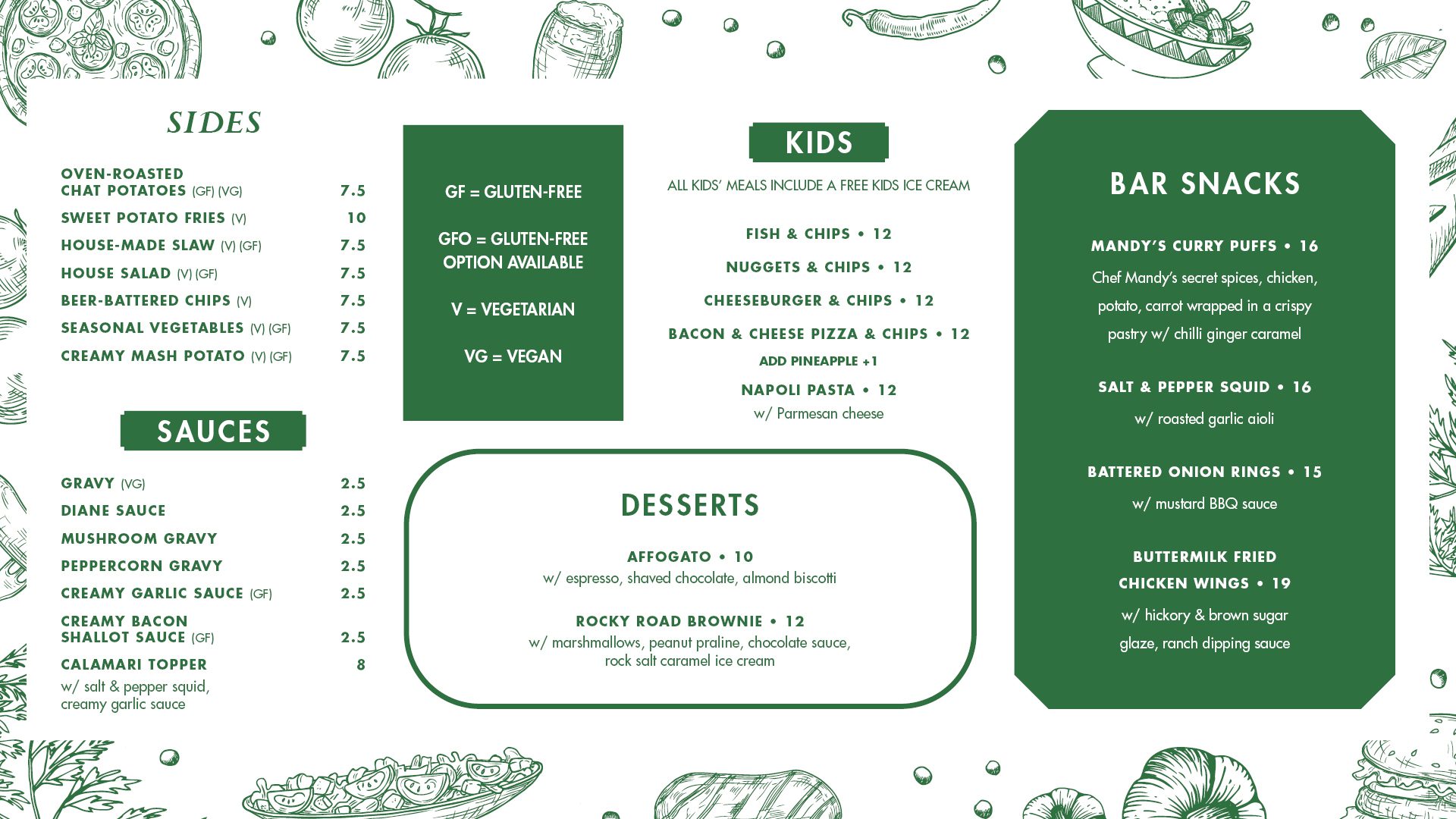 SIDES

OVEN-ROASTED CHAT POTATOES (GF) (VG) 7.5
SWEET POTATO FRIES (V) 10
HOUSE-MADE SLAW (V) (GF) 7.5
HOUSE SALAD (V) (GF) 7.5
BEER-BATTERED CHIPS (V) 7.5
SEASONAL VEGETABLES (V) (GF) 7.5
CREAMY MASH POTATO (V) (GF) 7.5

SAUCES

GRAVY (VG) 2.5
DIANE SAUCE 2.5
MUSHROOM GRAVY 2.5
PEPPERCORN GRAVY 2.5
CREAMY GARLIC SAUCE (GF) 2.5
CREAMY BACON SHALLOT SAUCE (GF) 2.5
CALAMARI TOPPER 8
w/ salt & pepper squid, creamy garlic sauce

GF = GLUTEN-FREE

GFO = GLUTEN-FREE OPTION AVAILABLE

V = VEGETARIAN

VG = VEGAN

KIDS

ALL KIDS' MEALS INCLUDE A FREE KIDS ICE CREAM

FISH & CHIPS • 12

NUGGETS & CHIPS • 12

CHEESEBURGER & CHIPS • 12

BACON & CHEESE PIZZA & CHIPS • 12
ADD PINEAPPLE +1

NAPOLI PASTA • 12
w/ Parmesan cheese

DESSERTS

AFFOGATO • 10
w/ espresso, shaved chocolate, almond biscotti

ROCKY ROAD BROWNIE • 12
w/ marshmallows, peanut praline, chocolate sauce, rock salt caramel ice cream

BAR SNACKS

MANDY'S CURRY PUFFS • 16
Chef Mandy's secret spices, chicken, potato, carrot wrapped in a crispy pastry w/ chilli ginger caramel

SALT & PEPPER SQUID • 16
w/ roasted garlic aioli

BATTERED ONION RINGS • 15
w/ mustard BBQ sauce

BUTTERMILK FRIED CHICKEN WINGS • 19
w/ hickory & brown sugar glaze, ranch dipping sauce